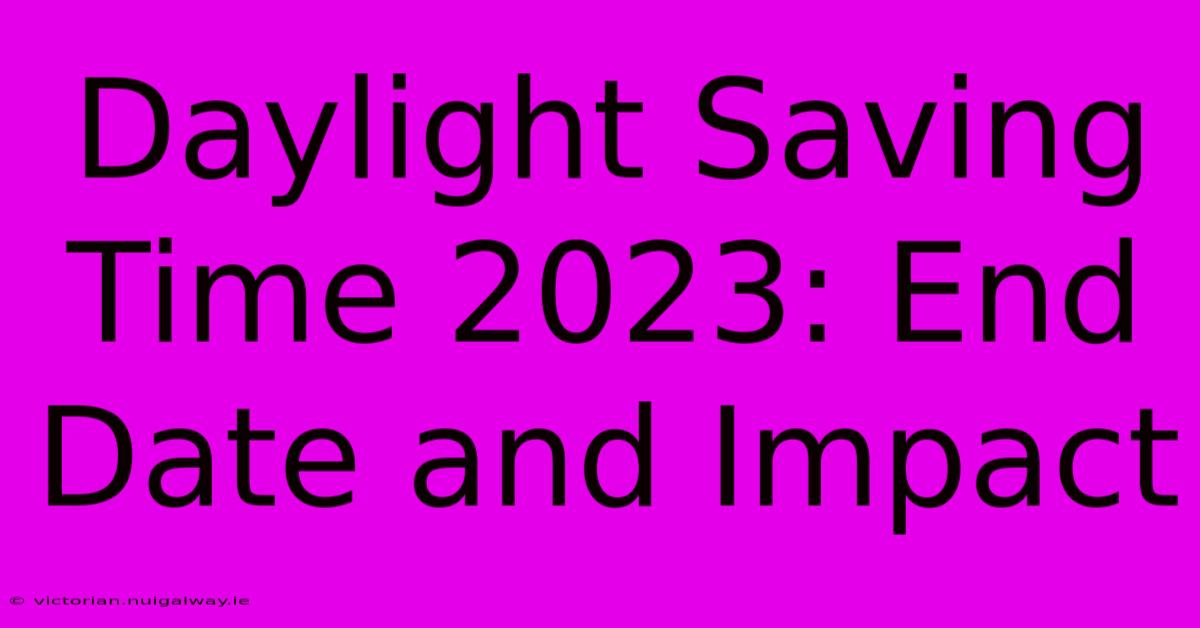 Daylight Saving Time 2023: End Date and Impact

© victorian.nuigalway.ie